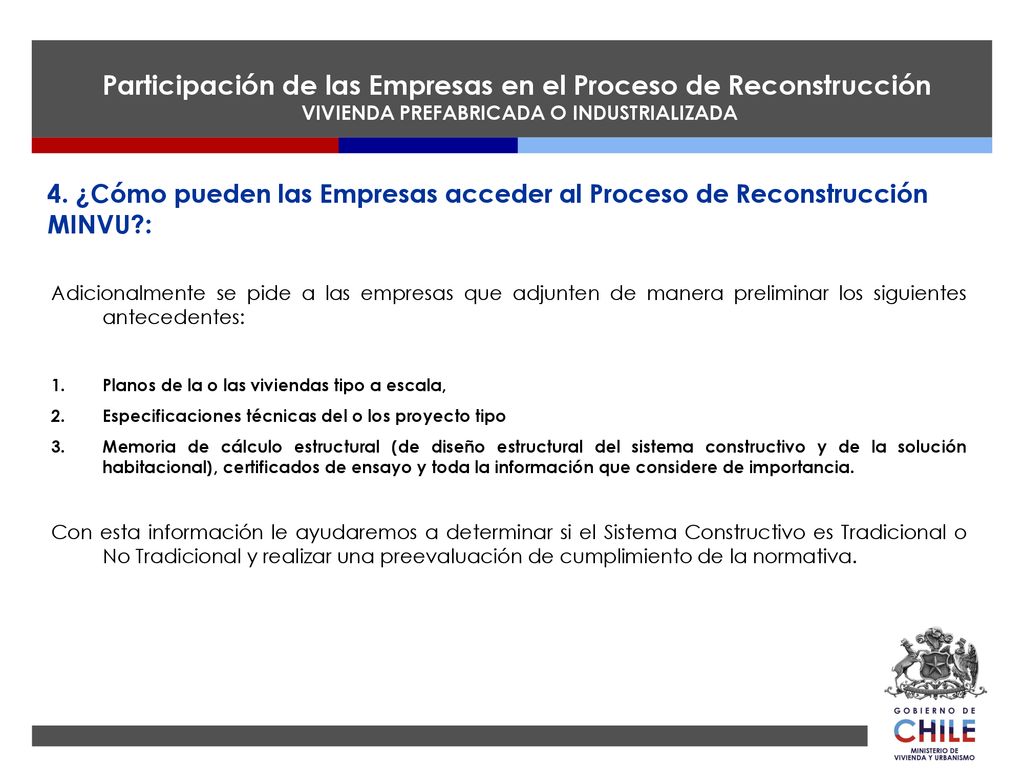 Participación de las Empresas en el Proceso de Reconstrucción
VIVIENDA PREFABRICADA O INDUSTRIALIZADA

4. ¿Cómo pueden las Empresas acceder al Proceso de Reconstrucción MINVU?:

Adicionalmente se pide a las empresas que adjunten de manera preliminar los siguientes antecedentes:

1. Planos de la o las viviendas tipo a escala,
2. Especificaciones técnicas del o los proyecto tipo
3. Memoria de cálculo estructural (de diseño estructural del sistema constructivo y de la solución habitacional), certificados de ensayo y toda la información que considere de importancia.

Con esta información le ayudaremos a determinar si el Sistema Constructivo es Tradicional o No Tradicional y realizar una preevaluación de cumplimiento de la normativa.

GOBIERNO DE
CHILE
MINISTERIO DE
VIVIENDA Y URBANISMO